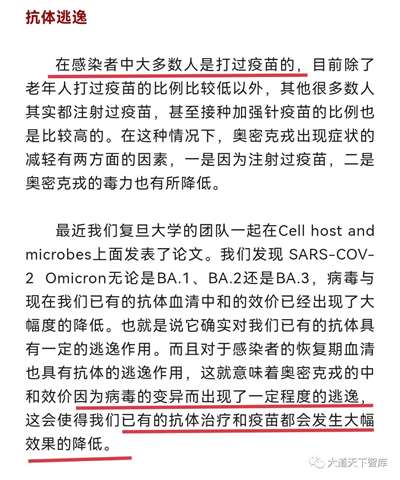 抗体逃逸

在感染者中大多数人是打过疫苗的，目前除了老年人打过疫苗的比例比较低以外，其他很多数人其实都注射过疫苗，甚至接种加强针疫苗的比例也是比较高的。在这种情况下，奥密克戎出现症状的减轻有两方面的因素，一是因为注射过疫苗，二是奥密克戎的毒力也有所降低。

最近我们复旦大学的团队一起在Cell host and microbes上面发表了论文。我们发现 SARS-COV-2 Omicron无论是BA.1、BA.2还是BA.3，病毒与现在我们已有的抗体血清中和的效价已经出现了大幅度的降低。也就是说它确实对我们已有的抗体具有一定的逃逸作用。而且对于感染者的恢复期血清也具有抗体的逃逸作用，这就意味着奥密克戎的中和效价因为病毒的变异而出现了一定程度的逃逸，这会使得我们已有的抗体治疗和疫苗都会发生大幅效果的降低。

大道天下智库